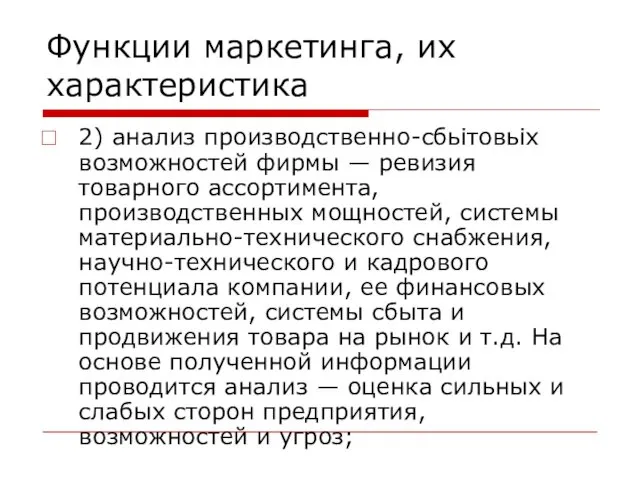 Функции маркетинга, их характеристика

2) анализ производственно-сбытовых возможностей фирмы — ревизия товарного ассортимента, производственных мощностей, системы материально-технического снабжения, научно-технического и кадрового потенциала компании, ее финансовых возможностей, системы сбыта и продвижения товара на рынок и т.д. На основе полученной информации проводится анализ — оценка сильных и слабых сторон предприятия, возможностей и угроз;